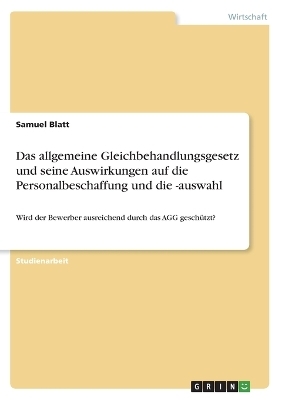 Wirtschaft

Samuel Blatt

Das allgemeine Gleichbehandlungsgesetz und seine Auswirkungen auf die Personalbeschaffung und die -auswahl

Wird der Bewerber ausreichend durch das AGG geschützt?

Studienarbeit

GRIN